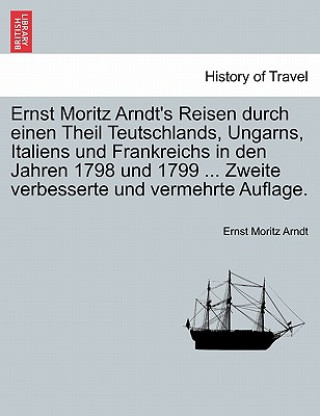 BRITISH LIBRARY

History of Travel

Ernst Moritz Arndt's Reisen durch einen Theil Teutschlands, Ungarns, Italiens und Frankreichs in den Jahren 1798 und 1799 ... Zweite verbesserte und vermehrte Auflage.

Ernst Moritz Arndt